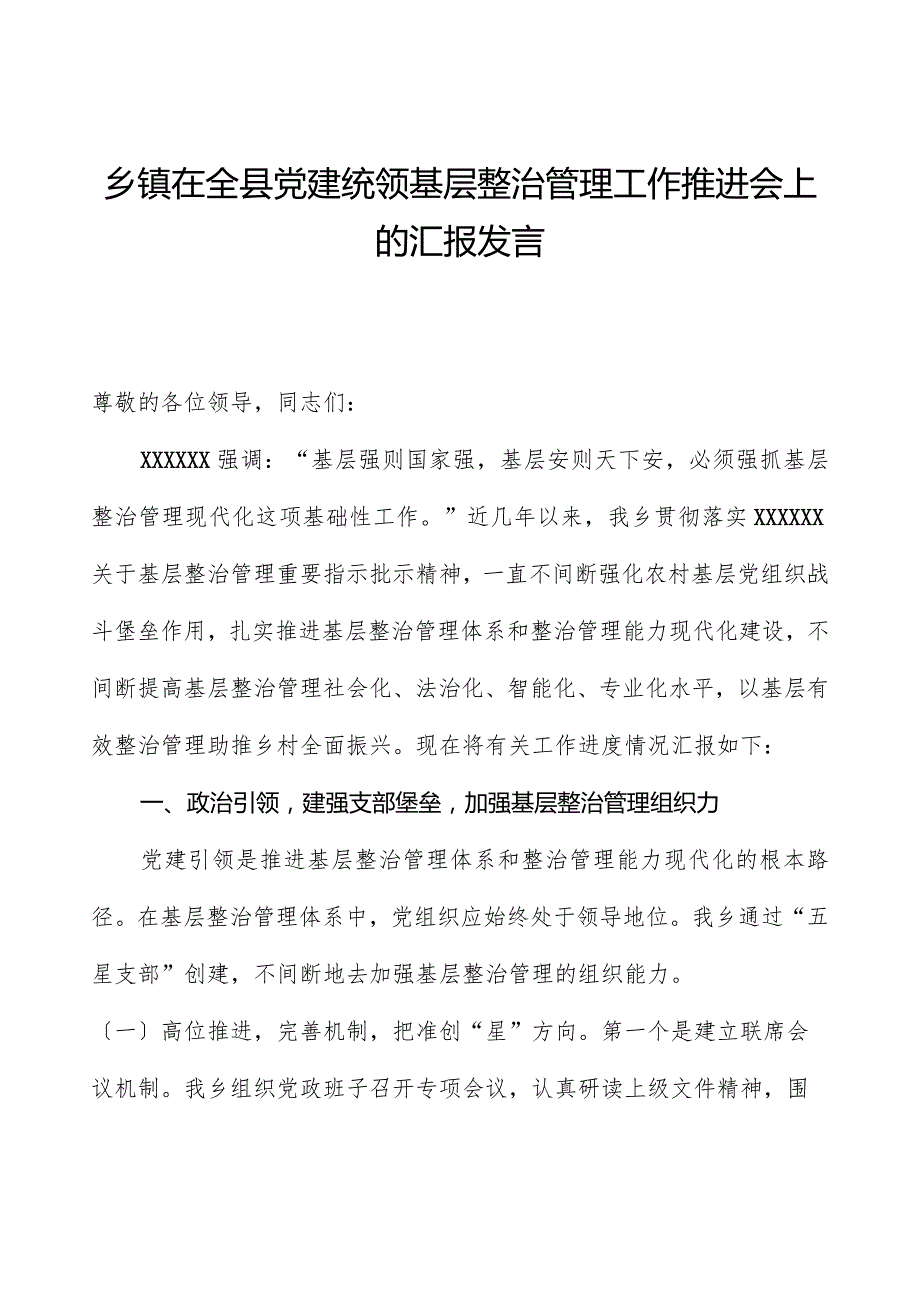 乡镇在全县党建统领基层整治管理工作推进会上的汇报发言

尊敬的各位领导，同志们：

XXXXXX 强调：“基层强则国家强，基层安则天下安，必须强抓基层整治管理现代化这项基础性工作。”近几年以来，我乡贯彻落实 XXXXXX 关于基层整治管理重要指示批示精神，一直不间断强化农村基层党组织战斗堡垒作用，扎实推进基层整治管理体系和整治管理能力现代化建设，不间断提高基层整治管理社会化、法治化、智能化、专业化水平，以基层有效整治管理助推乡村全面振兴。现在将有关工作进度情况汇报如下：

一、政治引领，建强支部堡垒，加强基层整治管理组织力

党建引领是推进基层整治管理体系和整治管理能力现代化的根本路径。在基层整治管理体系中，党组织应始终处于领导地位。我乡通过“五星支部”创建，不间断地去加强基层整治管理的组织能力。

〔一〕高位推进，完善机制，把准创“星”方向。第一个是建立联席会议机制。我乡组织党政班子召开专项会议，认真研读上级文件精神，围